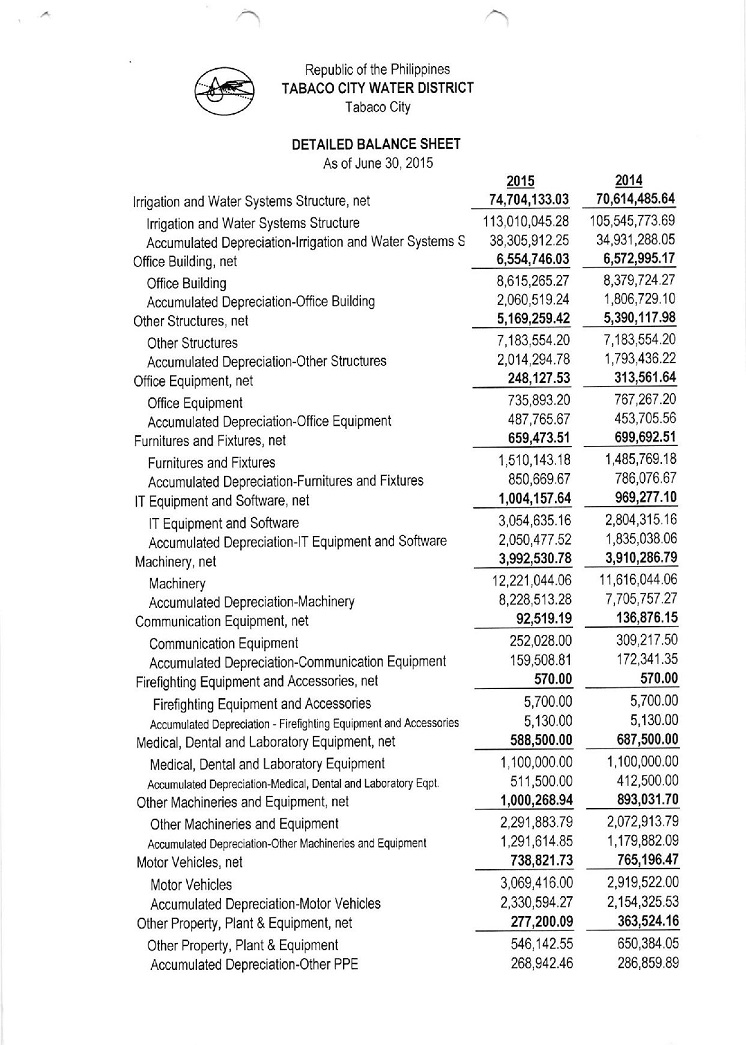 Republic of the Philippines
TABACO CITY WATER DISTRICT
Tabaco City

DETAILED BALANCE SHEET
As of June 30, 2015

| | 2015 | 2014 |
|---|---|---|
| Irrigation and Water Systems Structure, net | 74,704,133.03 | 70,614,485.64 |
| Irrigation and Water Systems Structure | 113,010,045.28 | 105,545,773.69 |
| Accumulated Depreciation-Irrigation and Water Systems S | 38,305,912.25 | 34,931,288.05 |
| Office Building, net | 6,554,746.03 | 6,572,995.17 |
| Office Building | 8,615,265.27 | 8,379,724.27 |
| Accumulated Depreciation-Office Building | 2,060,519.24 | 1,806,729.10 |
| Other Structures, net | 5,169,259.42 | 5,390,117.98 |
| Other Structures | 7,183,554.20 | 7,183,554.20 |
| Accumulated Depreciation-Other Structures | 2,014,294.78 | 1,793,436.22 |
| Office Equipment, net | 248,127.53 | 313,561.64 |
| Office Equipment | 735,893.20 | 767,267.20 |
| Accumulated Depreciation-Office Equipment | 487,765.67 | 453,705.56 |
| Furnitures and Fixtures, net | 659,473.51 | 699,692.51 |
| Furnitures and Fixtures | 1,510,143.18 | 1,485,769.18 |
| Accumulated Depreciation-Furnitures and Fixtures | 850,669.67 | 786,076.67 |
| IT Equipment and Software, net | 1,004,157.64 | 969,277.10 |
| IT Equipment and Software | 3,054,635.16 | 2,804,315.16 |
| Accumulated Depreciation-IT Equipment and Software | 2,050,477.52 | 1,835,038.06 |
| Machinery, net | 3,992,530.78 | 3,910,286.79 |
| Machinery | 12,221,044.06 | 11,616,044.06 |
| Accumulated Depreciation-Machinery | 8,228,513.28 | 7,705,757.27 |
| Communication Equipment, net | 92,519.19 | 136,876.15 |
| Communication Equipment | 252,028.00 | 309,217.50 |
| Accumulated Depreciation-Communication Equipment | 159,508.81 | 172,341.35 |
| Firefighting Equipment and Accessories, net | 570.00 | 570.00 |
| Firefighting Equipment and Accessories | 5,700.00 | 5,700.00 |
| Accumulated Depreciation - Firefighting Equipment and Accessories | 5,130.00 | 5,130.00 |
| Medical, Dental and Laboratory Equipment, net | 588,500.00 | 687,500.00 |
| Medical, Dental and Laboratory Equipment | 1,100,000.00 | 1,100,000.00 |
| Accumulated Depreciation-Medical, Dental and Laboratory Eqpt. | 511,500.00 | 412,500.00 |
| Other Machineries and Equipment, net | 1,000,268.94 | 893,031.70 |
| Other Machineries and Equipment | 2,291,883.79 | 2,072,913.79 |
| Accumulated Depreciation-Other Machineries and Equipment | 1,291,614.85 | 1,179,882.09 |
| Motor Vehicles, net | 738,821.73 | 765,196.47 |
| Motor Vehicles | 3,069,416.00 | 2,919,522.00 |
| Accumulated Depreciation-Motor Vehicles | 2,330,594.27 | 2,154,325.53 |
| Other Property, Plant & Equipment, net | 277,200.09 | 363,524.16 |
| Other Property, Plant & Equipment | 546,142.55 | 650,384.05 |
| Accumulated Depreciation-Other PPE | 268,942.46 | 286,859.89 |